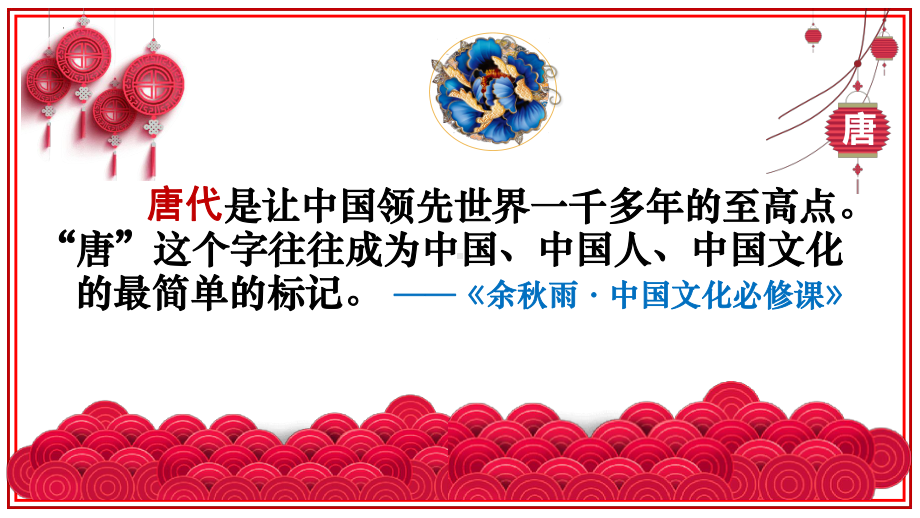 唐

唐代是让中国领先世界一千多年的至高点。“唐”这个字往往成为中国、中国人、中国文化的最简单的标记。 ——《余秋雨·中国文化必修课》